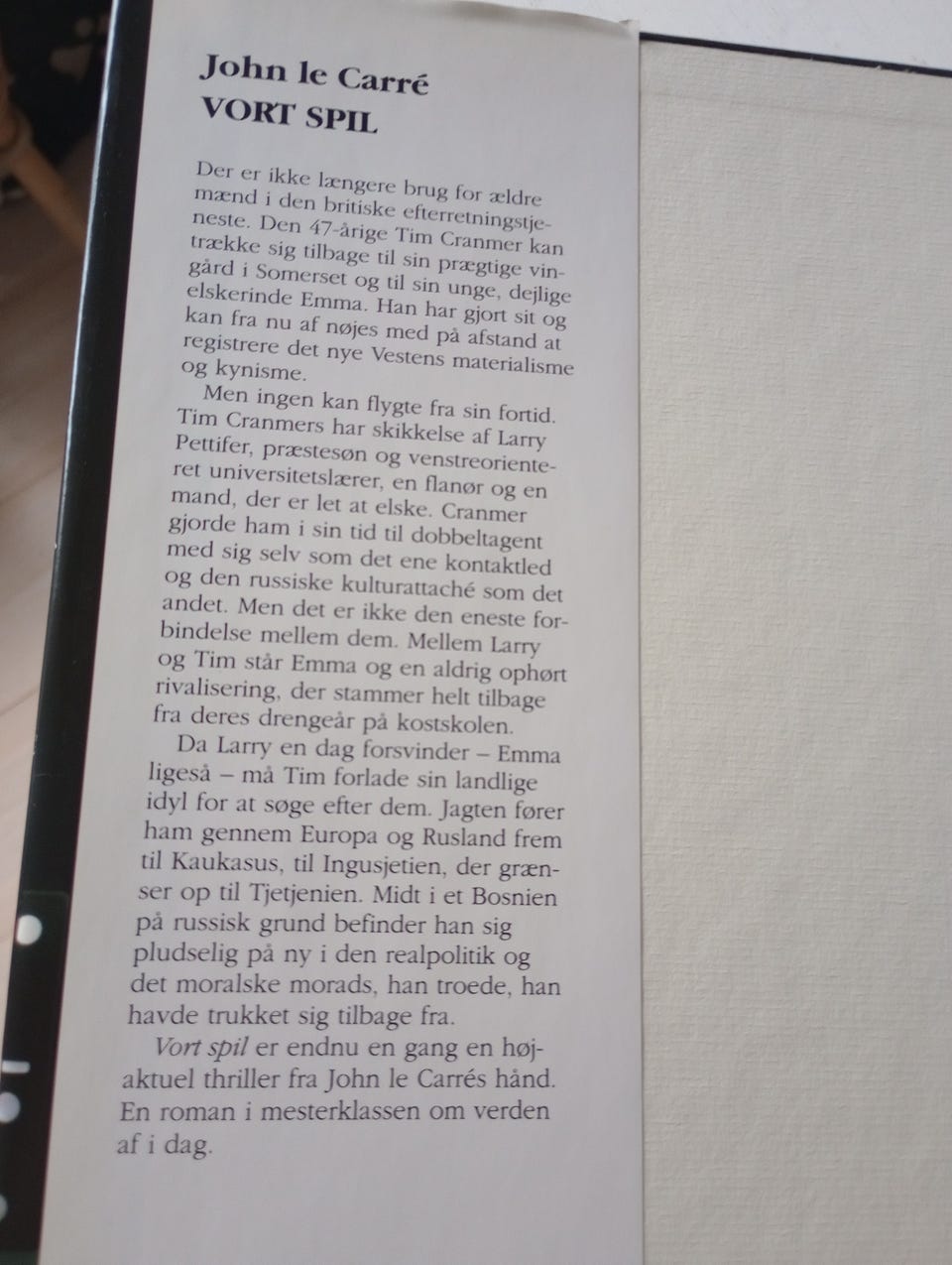 John le Carré
VORT SPIL

Der er ikke længere brug for ældre mænd i den britiske efterretningstjeneste. Den 47-årige Tim Cranmer kan trække sig tilbage til sin prægtige vingård i Somerset og til sin unge, dejlige elskerinde Emma. Han har gjort sit og kan fra nu af nøjes med på afstand at registrere det nye Vestens materialisme og kynisme.

Men ingen kan flygte fra sin fortid. Tim Cranmers har skikkelse af Larry Pettifer, præstesøn og venstreorienteret universitetslærer, en flanør og en mand, der er let at elske. Cranmer gjorde ham i sin tid til dobbeltagent med sig selv som det ene kontaktled og den russiske kulturattaché som det andet. Men det er ikke den eneste forbindelse mellem dem. Mellem Larry og Tim står Emma og en aldrig ophørt rivalisering, der stammer helt tilbage fra deres drengeår på kostskolen.

Da Larry en dag forsvinder – Emma ligeså – må Tim forlade sin landlige idyl for at søge efter dem. Jagten fører ham gennem Europa og Rusland frem til Kaukasus, til Ingusjetien, der grænser op til Tjetjenien. Midt i et Bosnien på russisk grund befinder han sig pludselig på ny i den realpolitik og det moralske morads, han troede, han havde trukket sig tilbage fra.

Vort spil er endnu en gang en højaktuel thriller fra John le Carrés hånd. En roman i mesterklassen om verden af i dag.